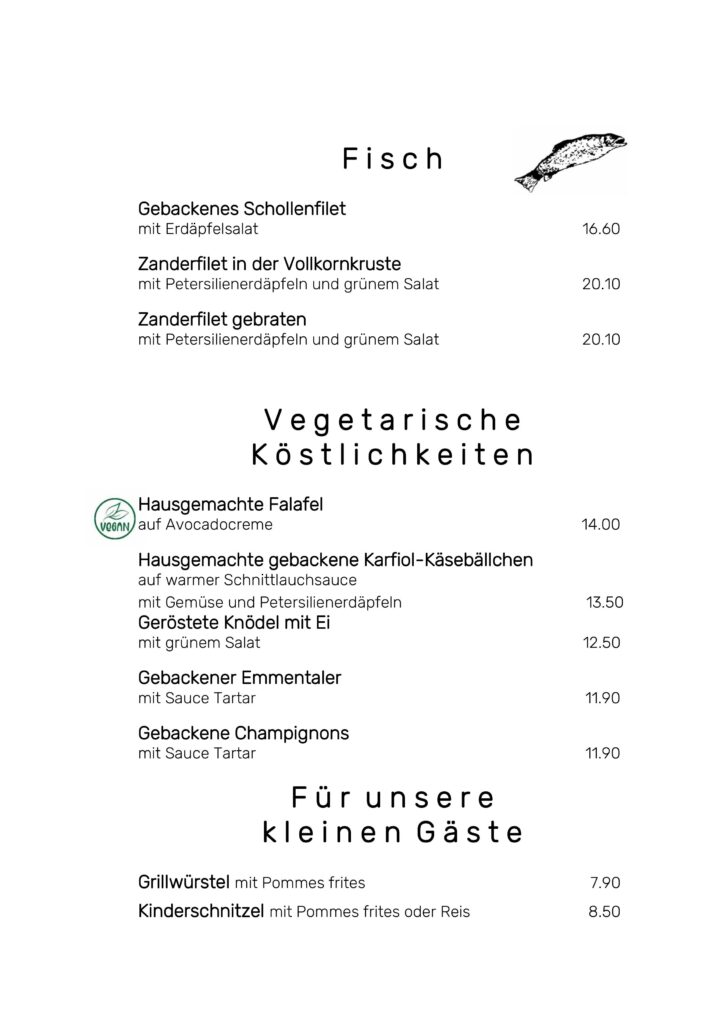 Fisch

Gebackenes Schollenfilet
mit Erdäpfelsalat 16.60

Zanderfilet in der Vollkornkruste
mit Petersilienerdäpfeln und grünem Salat 20.10

Zanderfilet gebraten
mit Petersilienerdäpfeln und grünem Salat 20.10

Vegetarische Köstlichkeiten

VEGAN

Hausgemachte Falafel
auf Avocadocreme 14.00

Hausgemachte gebackene Karfiol-Käsebällchen
auf warmer Schnittlauchsauce
mit Gemüse und Petersilienerdäpfeln 13.50

Geröstete Knödel mit Ei
mit grünem Salat 12.50

Gebackener Emmentaler
mit Sauce Tartar 11.90

Gebackene Champignons
mit Sauce Tartar 11.90

Für unsere kleinen Gäste

Grillwürstel mit Pommes frites 7.90
Kinderschnitzel mit Pommes frites oder Reis 8.50